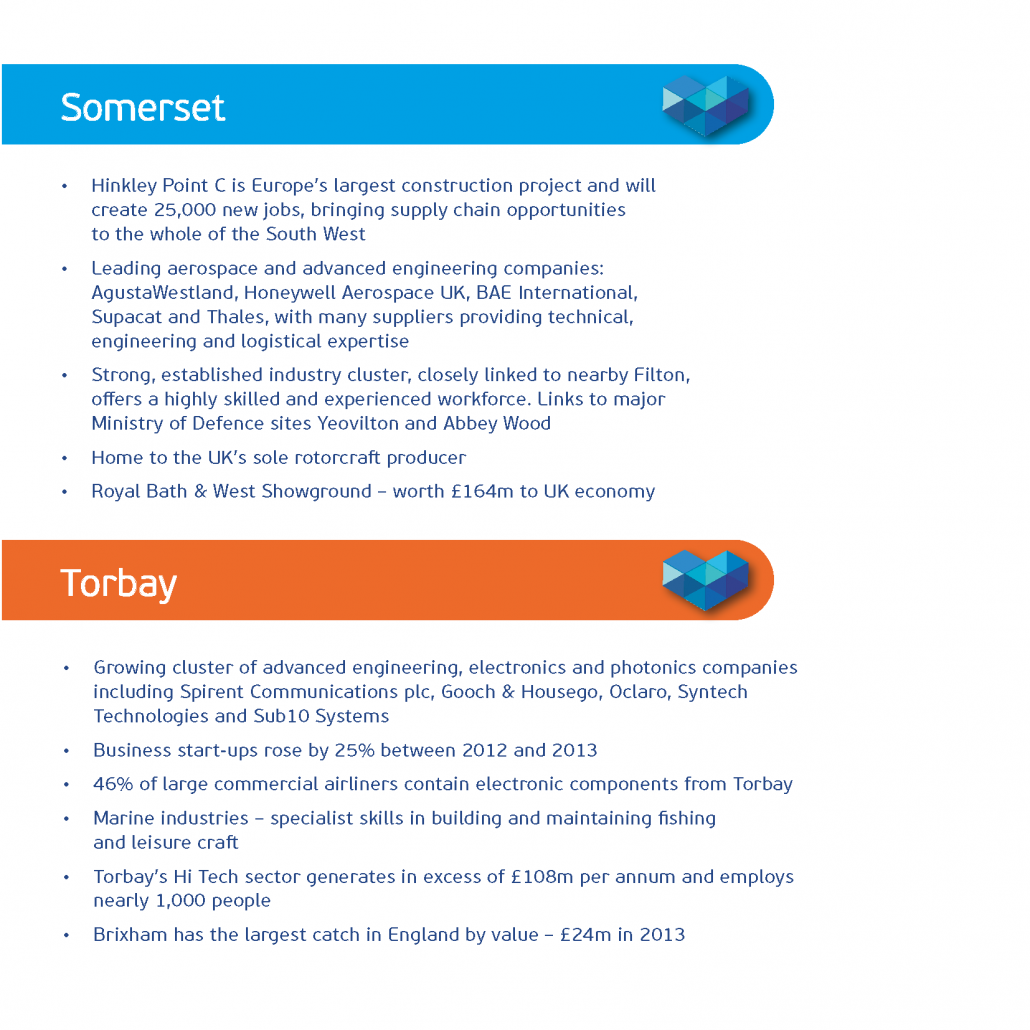 Somerset

• Hinkley Point C is Europe's largest construction project and will create 25,000 new jobs, bringing supply chain opportunities to the whole of the South West

• Leading aerospace and advanced engineering companies: AgustaWestland, Honeywell Aerospace UK, BAE International, Supacat and Thales, with many suppliers providing technical, engineering and logistical expertise

• Strong, established industry cluster, closely linked to nearby Filton, offers a highly skilled and experienced workforce. Links to major Ministry of Defence sites Yeovilton and Abbey Wood

• Home to the UK's sole rotorcraft producer

• Royal Bath & West Showground – worth £164m to UK economy

Torbay

• Growing cluster of advanced engineering, electronics and photonics companies including Spirent Communications plc, Gooch & Housego, Oclaro, Syntech Technologies and Sub10 Systems

• Business start-ups rose by 25% between 2012 and 2013

• 46% of large commercial airliners contain electronic components from Torbay

• Marine industries – specialist skills in building and maintaining fishing and leisure craft

• Torbay's Hi Tech sector generates in excess of £108m per annum and employs nearly 1,000 people

• Brixham has the largest catch in England by value – £24m in 2013